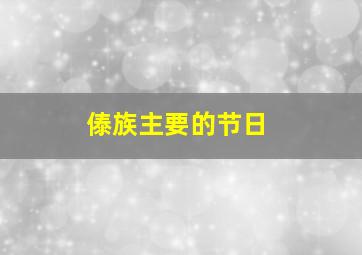 傣族主要的节日